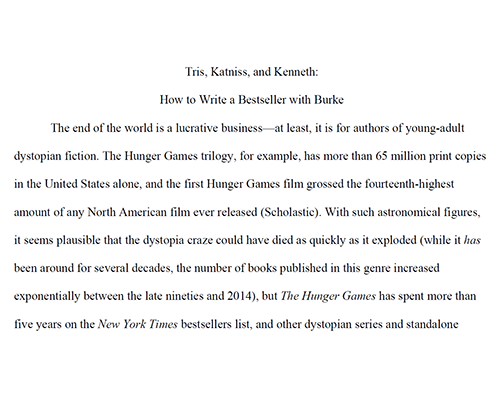 Tris, Katniss, and Kenneth:

How to Write a Bestseller with Burke

The end of the world is a lucrative business—at least, it is for authors of young-adult dystopian fiction. The Hunger Games trilogy, for example, has more than 65 million print copies in the United States alone, and the first Hunger Games film grossed the fourteenth-highest amount of any North American film ever released (Scholastic). With such astronomical figures, it seems plausible that the dystopia craze could have died as quickly as it exploded (while it has been around for several decades, the number of books published in this genre increased exponentially between the late nineties and 2014), but The Hunger Games has spent more than five years on the New York Times bestsellers list, and other dystopian series and standalone